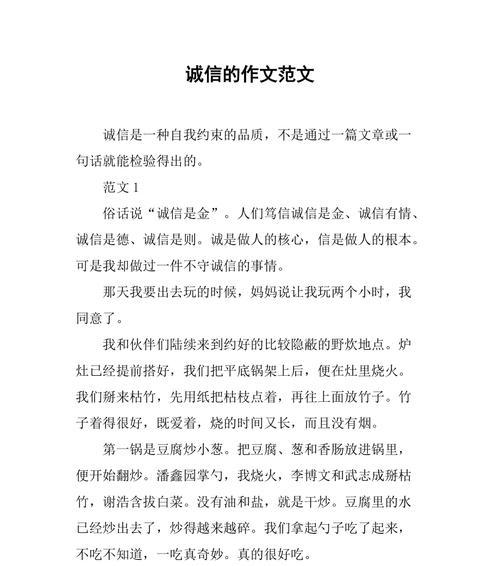 诚信的作文范文

诚信是一种自我约束的品质，不是通过一篇文章或一句话就能检验得出的。

范文 1

俗话说“诚信是金”。人们笃信诚信是金、诚信有情、诚信是德、诚信是则。诚是做人的核心，信是做人的根本。可是我却做过一件不守诚信的事情。

那天我要出去玩的时候，妈妈说让我玩两个小时，我同意了。

我和伙伴们陆续来到约好的比较隐蔽的野炊地点。炉灶已经提前搭好，我们把平底锅架上后，便在灶里烧火。我们掰来枯竹，先用纸把枯枝点着，再往上面放竹子。竹子着得很好，既爱着，烧的时间又长，而且没有烟。

第一锅是豆腐炒小葱。把豆腐、葱和香肠放进锅里，便开始翻炒。潘鑫园掌勺，我烧火，李博文和武志成掰枯竹，谢浩含拔白菜。没有油和盐，就是干炒。豆腐里的水已经炒出去了，炒得越来越碎。我们拿起勺子吃了起来，不吃不知道，一吃真奇妙。真的很好吃。